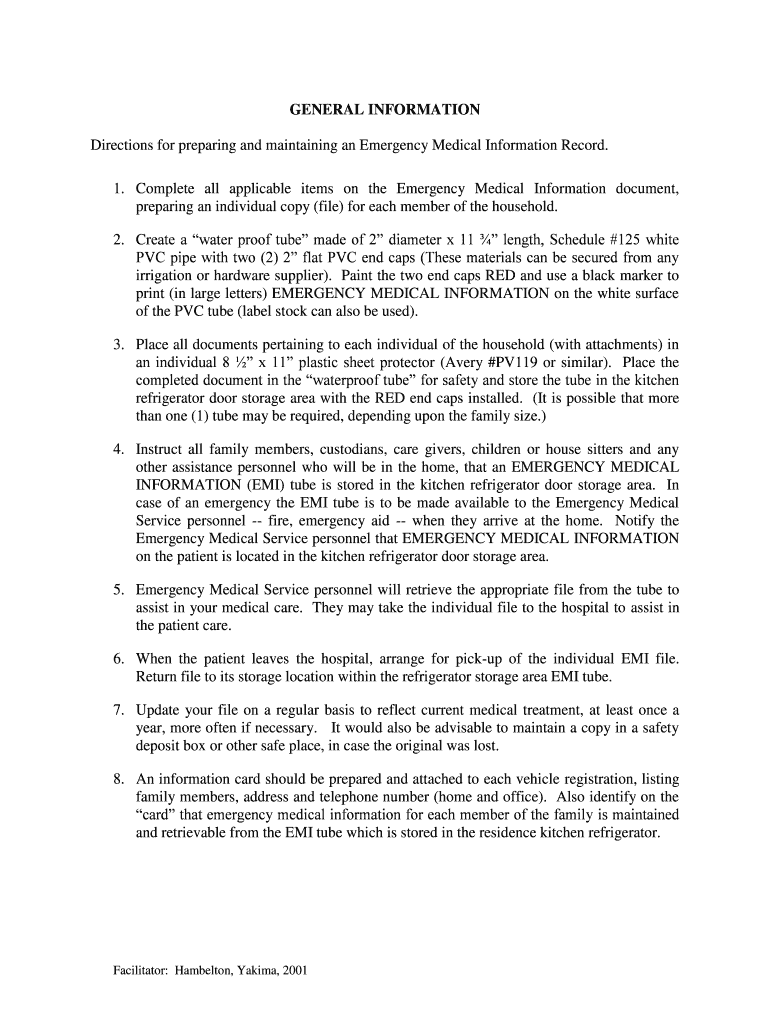 GENERAL INFORMATION

Directions for preparing and maintaining an Emergency Medical Information Record.

1. Complete all applicable items on the Emergency Medical Information document, preparing an individual copy (file) for each member of the household.

2. Create a “water proof tube” made of 2” diameter x 11 ¾” length, Schedule #125 white PVC pipe with two (2) 2” flat PVC end caps (These materials can be secured from any irrigation or hardware supplier). Paint the two end caps RED and use a black marker to print (in large letters) EMERGENCY MEDICAL INFORMATION on the white surface of the PVC tube (label stock can also be used).

3. Place all documents pertaining to each individual of the household (with attachments) in an individual 8 ½” x 11” plastic sheet protector (Avery #PV119 or similar). Place the completed document in the “waterproof tube” for safety and store the tube in the kitchen refrigerator door storage area with the RED end caps installed. (It is possible that more than one (1) tube may be required, depending upon the family size.)

4. Instruct all family members, custodians, care givers, children or house sitters and any other assistance personnel who will be in the home, that an EMERGENCY MEDICAL INFORMATION (EMI) tube is stored in the kitchen refrigerator door storage area. In case of an emergency the EMI tube is to be made available to the Emergency Medical Service personnel -- fire, emergency aid -- when they arrive at the home. Notify the Emergency Medical Service personnel that EMERGENCY MEDICAL INFORMATION on the patient is located in the kitchen refrigerator door storage area.

5. Emergency Medical Service personnel will retrieve the appropriate file from the tube to assist in your medical care. They may take the individual file to the hospital to assist in the patient care.

6. When the patient leaves the hospital, arrange for pick-up of the individual EMI file. Return file to its storage location within the refrigerator storage area EMI tube.

7. Update your file on a regular basis to reflect current medical treatment, at least once a year, more often if necessary. It would also be advisable to maintain a copy in a safety deposit box or other safe place, in case the original was lost.

8. An information card should be prepared and attached to each vehicle registration, listing family members, address and telephone number (home and office). Also identify on the “card” that emergency medical information for each member of the family is maintained and retrievable from the EMI tube which is stored in the residence kitchen refrigerator.

Facilitator: Hambelton, Yakima, 2001